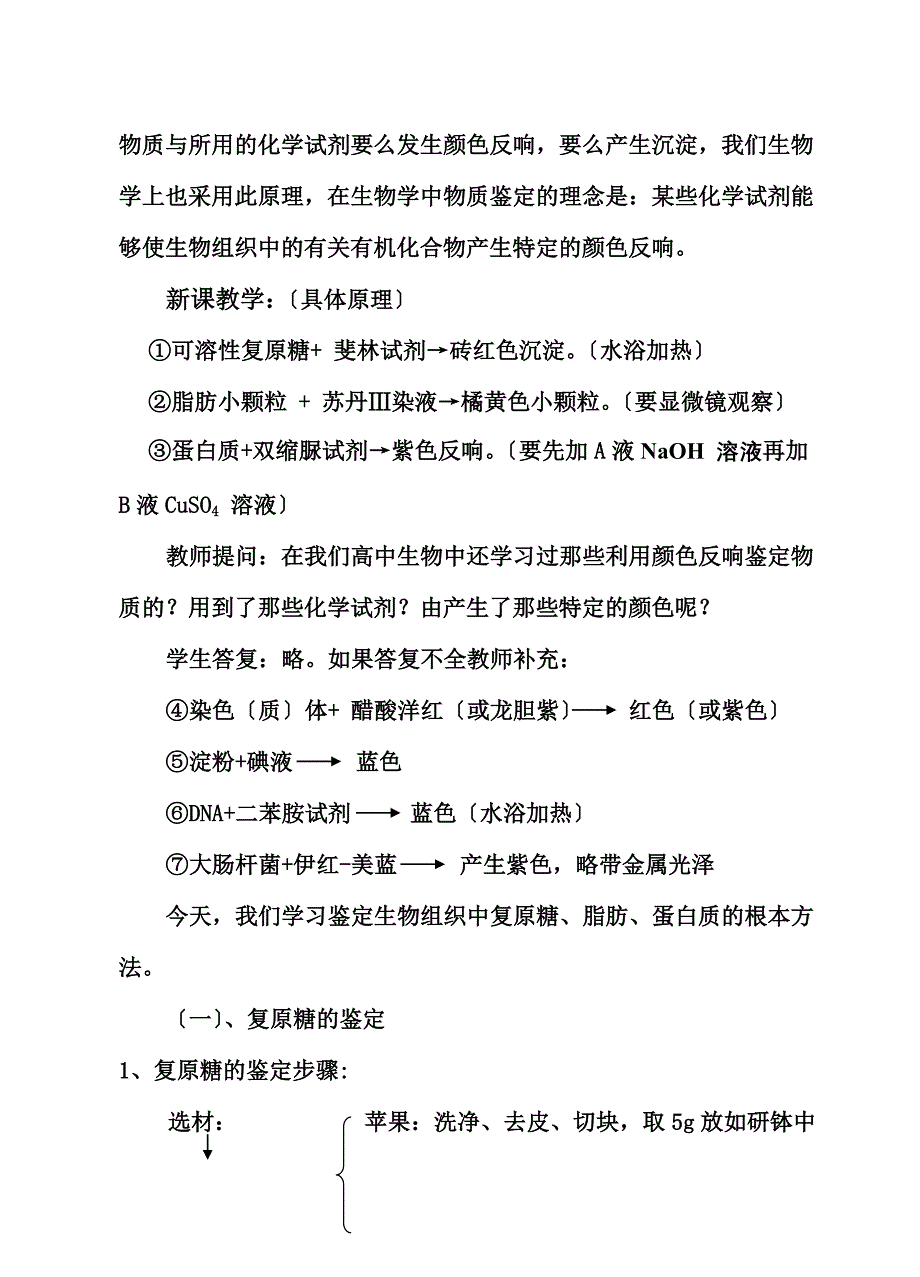 物质与所用的化学试剂要么发生颜色反响，要么产生沉淀，我们生物学上也采用此原理，在生物学中物质鉴定的理念是：某些化学试剂能够使生物组织中的有关有机化合物产生特定的颜色反响。

新课教学：〔具体原理〕

①可溶性复原糖+ 斐林试剂→砖红色沉淀。〔水浴加热〕

②脂肪小颗粒 + 苏丹Ⅲ染液→橘黄色小颗粒。〔要显微镜观察〕

③蛋白质+双缩脲试剂→紫色反响。〔要先加 A 液 NaOH 溶液再加 B 液 $CuSO_4$ 溶液〕

教师提问：在我们高中生物中还学习过那些利用颜色反响鉴定物质的？用到了那些化学试剂？由产生了那些特定的颜色呢？

学生答复：略。如果答复不全教师补充：

④染色〔质〕体+ 醋酸洋红〔或龙胆紫〕⟶ 红色〔或紫色〕

⑤淀粉+碘液 ⟶ 蓝色

⑥DNA+二苯胺试剂 ⟶ 蓝色〔水浴加热〕

⑦大肠杆菌+伊红-美蓝⟶ 产生紫色，略带金属光泽

今天，我们学习鉴定生物组织中复原糖、脂肪、蛋白质的根本方法。

〔一〕、复原糖的鉴定

1、复原糖的鉴定步骤:

选材：

苹果：洗净、去皮、切块，取 5g 放如研钵中